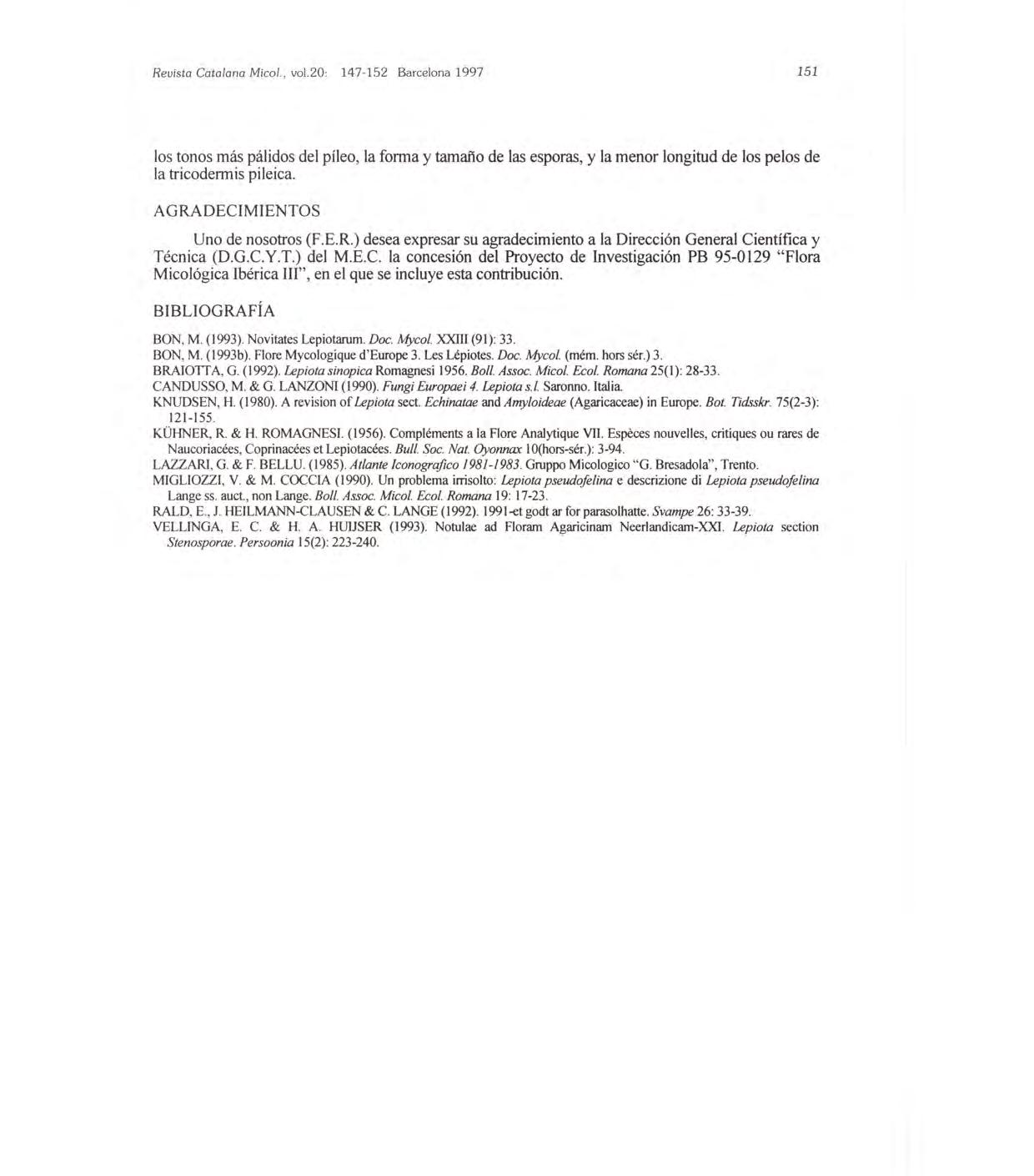 Revista Catalana Micol., vol.20: 147-152 Barcelona 1997

151

los tonos más pálidos del píleo, la forma y tamaño de las esporas, y la menor longitud de los pelos de la tricodermis pileica.

AGRADECIMIENTOS

Uno de nosotros (F.E.R.) desea expresar su agradecimiento a la Dirección General Científica y Técnica (D.G.C.Y.T.) del M.E.C. la concesión del Proyecto de Investigación PB 95-0129 "Flora Micológica Ibérica III", en el que se incluye esta contribución.

BIBLIOGRAFÍA

BON, M. (1993). Novitates Lepiotarum. Doc. Mycol. XXIII (91): 33.
BON, M. (1993b). Flore Mycologique d'Europe 3. Les Lépiotes. Doc. Mycol. (mém. hors sér.) 3.
BRAIOTTA, G. (1992). Lepiota sinopica Romagnesi 1956. Boll. Assoc. Micol. Ecol. Romana 25(1): 28-33.
CANDUSSO, M. & G. LANZONI (1990). Fungi Europaei 4. Lepiota s.l. Saronno. Italia.
KNUDSEN, H. (1980). A revision of Lepiota sect. Echinatae and Amyloideae (Agaricaceae) in Europe. Bot. Tidsskr. 75(2-3): 121-155.
KÜHNER, R. & H. ROMAGNESI. (1956). Compléments a la Flore Analytique VII. Espèces nouvelles, critiques ou rares de Naucoriacées, Coprinacées et Lepiotacées. Bull. Soc. Nat. Oyonnax 10(hors-sér.): 3-94.
LAZZARI, G. & F. BELLU. (1985). Atlante Iconografico 1981-1983. Gruppo Micologico "G. Bresadola", Trento.
MIGLIOZZI, V. & M. COCCIA (1990). Un problema irrisolto: Lepiota pseudofelina e descrizione di Lepiota pseudofelina Lange ss. auct., non Lange. Boll. Assoc. Micol. Ecol. Romana 19: 17-23.
RALD, E., J. HEILMANN-CLAUSEN & C. LANGE (1992). 1991-et godt ar for parasolhatte. Svampe 26: 33-39.
VELLINGA, E. C. & H. A. HUIJSER (1993). Notulae ad Floram Agaricinam Neerlandicam-XXI. Lepiota section Stenosporae. Persoonia 15(2): 223-240.